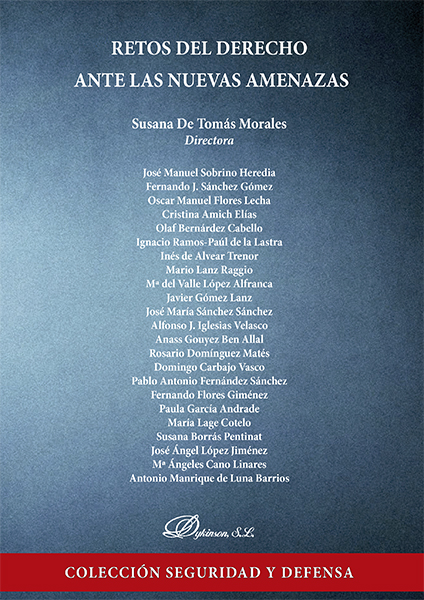 RETOS DEL DERECHO
ANTE LAS NUEVAS AMENAZAS

Susana De Tomás Morales
Directora

José Manuel Sobrino Heredia
Fernando J. Sánchez Gómez
Oscar Manuel Flores Lecha
Cristina Amich Elías
Olaf Bernárdez Cabello
Ignacio Ramos-Paúl de la Lastra
Inés de Alvear Trenor
Mario Lanz Raggio
Mª del Valle López Alfranca
Javier Gómez Lanz
José María Sánchez Sánchez
Alfonso J. Iglesias Velasco
Anass Gouyez Ben Allal
Rosario Domínguez Matés
Domingo Carbajo Vasco
Pablo Antonio Fernández Sánchez
Fernando Flores Giménez
Paula García Andrade
María Lage Cotelo
Susana Borrás Pentinat
José Ángel López Jiménez
Mª Ángeles Cano Linares
Antonio Manrique de Luna Barrios

Dykinson, S.L.

COLECCIÓN SEGURIDAD Y DEFENSA